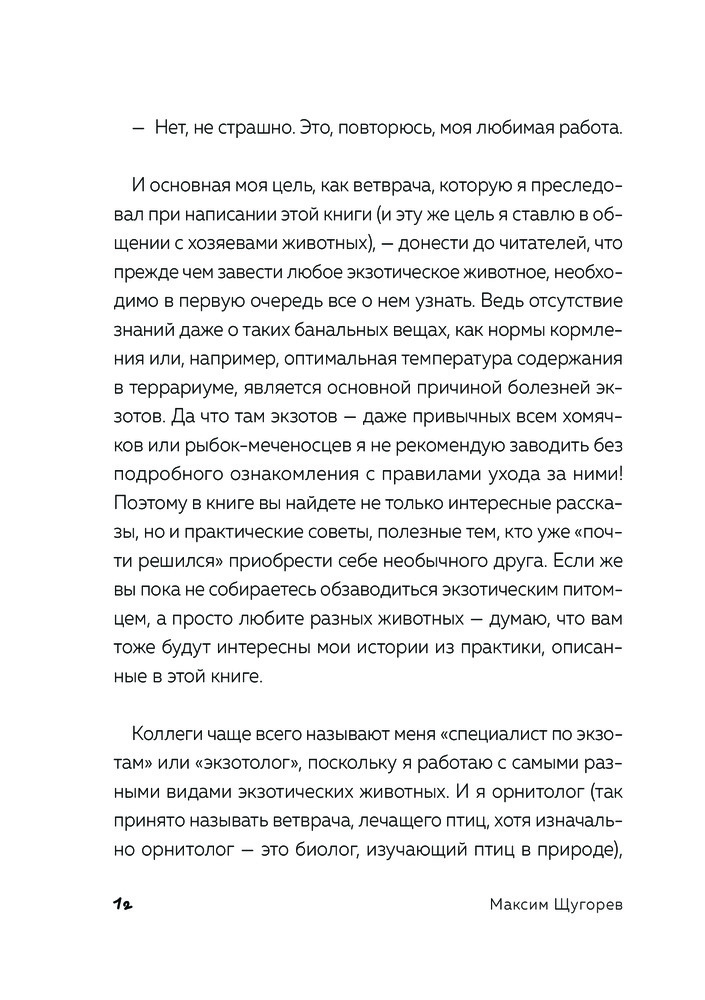 — Нет, не страшно. Это, повторюсь, моя любимая работа.

И основная моя цель, как ветврача, которую я преследовал при написании этой книги (и эту же цель я ставлю в общении с хозяевами животных), — донести до читателей, что прежде чем завести любое экзотическое животное, необходимо в первую очередь все о нем узнать. Ведь отсутствие знаний даже о таких банальных вещах, как нормы кормления или, например, оптимальная температура содержания в террариуме, является основной причиной болезней экзотов. Да что там экзотов — даже привычных всем хомячков или рыбок-меченосцев я не рекомендую заводить без подробного ознакомления с правилами ухода за ними! Поэтому в книге вы найдете не только интересные рассказы, но и практические советы, полезные тем, кто уже «почти решился» приобрести себе необычного друга. Если же вы пока не собираетесь обзаводиться экзотическим питомцем, а просто любите разных животных — думаю, что вам тоже будут интересны мои истории из практики, описанные в этой книге.

Коллеги чаще всего называют меня «специалист по экзотам» или «экзотолог», поскольку я работаю с самыми разными видами экзотических животных. И я орнитолог (так принято называть ветврача, лечащего птиц, хотя изначально орнитолог — это биолог, изучающий птиц в природе),

12 Максим Щугорев